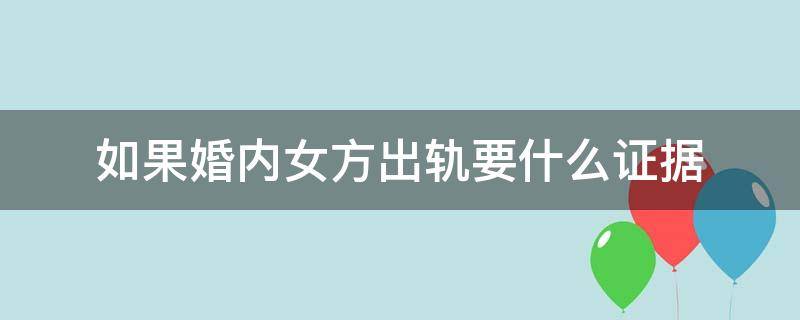 如果婚内女方出轨要什么证据